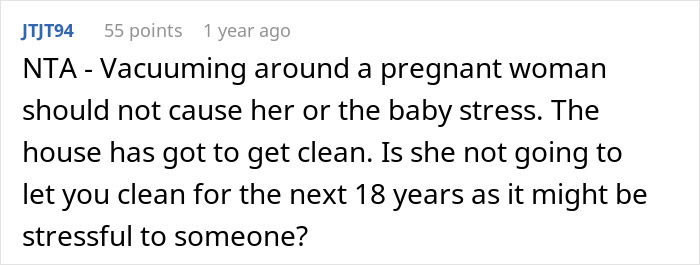 JTJT94 55 points 1 year ago

NTA - Vacuuming around a pregnant woman should not cause her or the baby stress. The house has got to get clean. Is she not going to let you clean for the next 18 years as it might be stressful to someone?